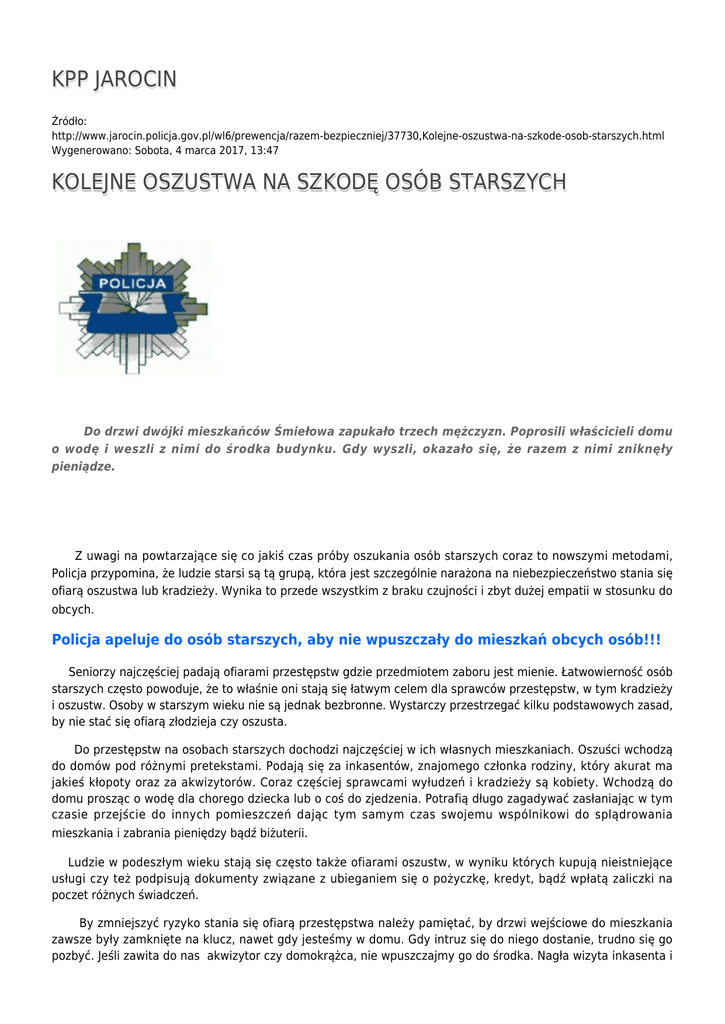 KPP JAROCIN

Źródło: http://www.jarocin.policja.gov.pl/wl6/prewencja/razem-bezpieczniej/37730,Kolejne-oszustwa-na-szkode-osob-starszych.html
Wygenerowano: Sobota, 4 marca 2017, 13:47

KOLEJNE OSZUSTWA NA SZKODĘ OSÓB STARSZYCH

POLICJA

Do drzwi dwójki mieszkańców Śmiełowa zapukało trzech mężczyzn. Poprosili właścicieli domu o wodę i weszli z nimi do środka budynku. Gdy wyszli, okazało się, że razem z nimi zniknęły pieniądze.

Z uwagi na powtarzające się co jakiś czas próby oszukania osób starszych coraz to nowszymi metodami, Policja przypomina, że ludzie starsi są tą grupą, która jest szczególnie narażona na niebezpieczeństwo stania się ofiarą oszustwa lub kradzieży. Wynika to przede wszystkim z braku czujności i zbyt dużej empatii w stosunku do obcych.

Policja apeluje do osób starszych, aby nie wpuszczały do mieszkań obcych osób!!!

Seniorzy najczęściej padają ofiarami przestępstw gdzie przedmiotem zaboru jest mienie. Łatwowierność osób starszych często powoduje, że to właśnie oni stają się łatwym celem dla sprawców przestępstw, w tym kradzieży i oszustw. Osoby w starszym wieku nie są jednak bezbronne. Wystarczy przestrzegać kilku podstawowych zasad, by nie stać się ofiarą złodzieja czy oszusta.

Do przestępstw na osobach starszych dochodzi najczęściej w ich własnych mieszkaniach. Oszuści wchodzą do domów pod różnymi pretekstami. Podają się za inkasentów, znajomego członka rodziny, który akurat ma jakieś kłopoty oraz za akwizytorów. Coraz częściej sprawcami wyłudzeń i kradzieży są kobiety. Wchodzą do domu prosząc o wodę dla chorego dziecka lub o coś do zjedzenia. Potrafią długo zagadywać zasłaniając w tym czasie przejście do innych pomieszczeń dając tym samym czas swojemu wspólnikowi do splądrowania mieszkania i zabrania pieniędzy bądź biżuterii.

Ludzie w podeszłym wieku stają się często także ofiarami oszustw, w wyniku których kupują nieistniejące usługi czy też podpisują dokumenty związane z ubieganiem się o pożyczkę, kredyt, bądź wpłatą zaliczki na poczet różnych świadczeń.

By zmniejszyć ryzyko stania się ofiarą przestępstwa należy pamiętać, by drzwi wejściowe do mieszkania zawsze były zamknięte na klucz, nawet gdy jesteśmy w domu. Gdy intruz się do niego dostanie, trudno się go pozbyć. Jeśli zawita do nas akwizytor czy domokrążca, nie wpuszczajmy go do środka. Nagła wizyta inkasenta i